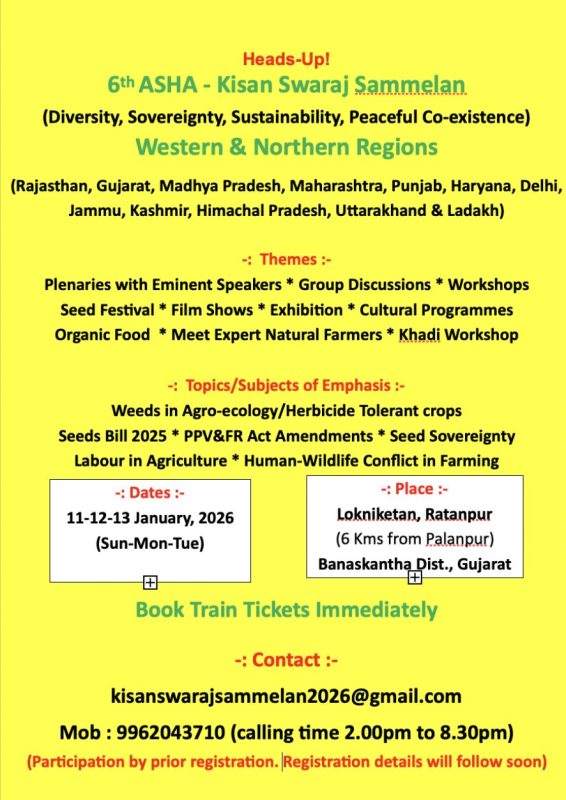 Heads-Up!

6th ASHA - Kisan Swaraj Sammelan

(Diversity, Sovereignty, Sustainability, Peaceful Co-existence)

Western & Northern Regions

(Rajasthan, Gujarat, Madhya Pradesh, Maharashtra, Punjab, Haryana, Delhi, Jammu, Kashmir, Himachal Pradesh, Uttarakhand & Ladakh)

-: Themes :-

Plenaries with Eminent Speakers * Group Discussions * Workshops
Seed Festival * Film Shows * Exhibition * Cultural Programmes
Organic Food * Meet Expert Natural Farmers * Khadi Workshop

-: Topics/Subjects of Emphasis :-

Weeds in Agro-ecology/Herbicide Tolerant crops
Seeds Bill 2025 * PPV&FR Act Amendments * Seed Sovereignty
Labour in Agriculture * Human-Wildlife Conflict in Farming

-: Dates :-
11-12-13 January, 2026
(Sun-Mon-Tue)

-: Place :-
Lokniketan, Ratanpur
(6 Kms from Palanpur)
Banaskantha Dist., Gujarat

Book Train Tickets Immediately

-: Contact :-

kisanswarajsammelan2026@gmail.com

Mob : 9962043710 (calling time 2.00pm to 8.30pm)

(Participation by prior registration. Registration details will follow soon)